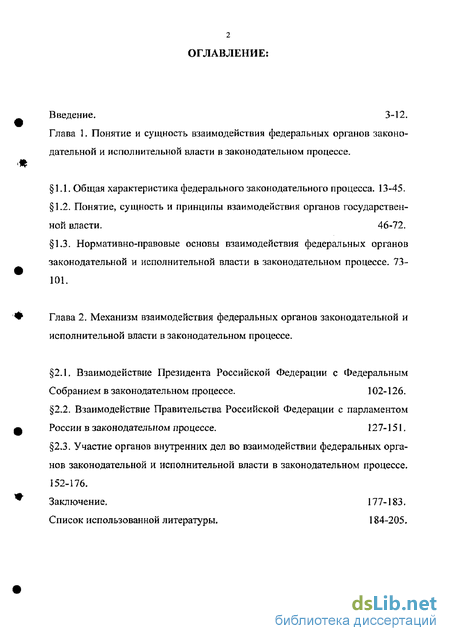 2

ОГЛАВЛЕНИЕ:

Введение. 3-12.

Глава 1. Понятие и сущность взаимодействия федеральных органов законодательной и исполнительной власти в законодательном процессе.

§1.1. Общая характеристика федерального законодательного процесса. 13-45.

§1.2. Понятие, сущность и принципы взаимодействия органов государственной власти. 46-72.

§1.3. Нормативно-правовые основы взаимодействия федеральных органов законодательной и исполнительной власти в законодательном процессе. 73-101.

Глава 2. Механизм взаимодействия федеральных органов законодательной и исполнительной власти в законодательном процессе.

§2.1. Взаимодействие Президента Российской Федерации с Федеральным Собранием в законодательном процессе. 102-126.

§2.2. Взаимодействие Правительства Российской Федерации с парламентом России в законодательном процессе. 127-151.

§2.3. Участие органов внутренних дел во взаимодействии федеральных органов законодательной и исполнительной власти в законодательном процессе. 152-176.

Заключение. 177-183.

Список использованной литературы. 184-205.

dsLib.net
библиотека диссертаций